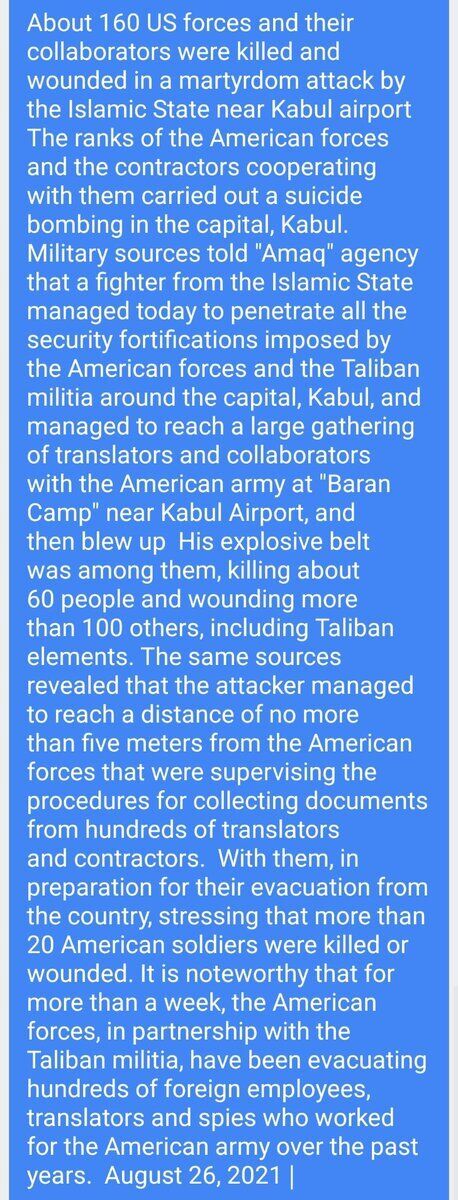 About 160 US forces and their collaborators were killed and wounded in a martyrdom attack by the Islamic State near Kabul airport The ranks of the American forces and the contractors cooperating with them carried out a suicide bombing in the capital, Kabul. Military sources told "Amaq" agency that a fighter from the Islamic State managed today to penetrate all the security fortifications imposed by the American forces and the Taliban militia around the capital, Kabul, and managed to reach a large gathering of translators and collaborators with the American army at "Baran Camp" near Kabul Airport, and then blew up His explosive belt was among them, killing about 60 people and wounding more than 100 others, including Taliban elements. The same sources revealed that the attacker managed to reach a distance of no more than five meters from the American forces that were supervising the procedures for collecting documents from hundreds of translators and contractors. With them, in preparation for their evacuation from the country, stressing that more than 20 American soldiers were killed or wounded. It is noteworthy that for more than a week, the American forces, in partnership with the Taliban militia, have been evacuating hundreds of foreign employees, translators and spies who worked for the American army over the past years. August 26, 2021 |